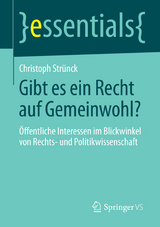 }essentials{

Christoph Strünck

Gibt es ein Recht auf Gemeinwohl?

Öffentliche Interessen im Blickwinkel von Rechts- und Politikwissenschaft

Springer VS